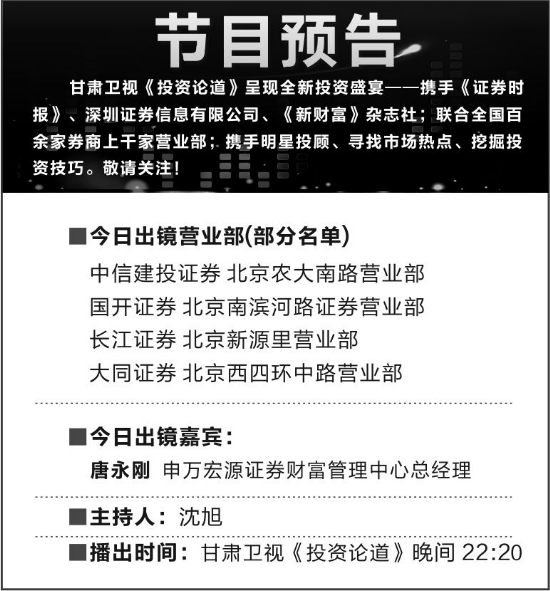 节目预告

甘肃卫视《投资论道》呈现全新投资盛宴——携手《证券时报》、深圳证券信息有限公司、《新财富》杂志社；联合全国百余家券商上千家营业部；携手明星投顾、寻找市场热点、挖掘投资技巧。敬请关注！

■今日出镜营业部(部分名单)
中信建投证券 北京农大南路营业部
国开证券 北京南滨河路证券营业部
长江证券 北京新源里营业部
大同证券 北京西四环中路营业部

■今日出镜嘉宾：
唐永刚 申万宏源证券财富管理中心总经理

■主持人：沈旭

■播出时间：甘肃卫视《投资论道》晚间22:20